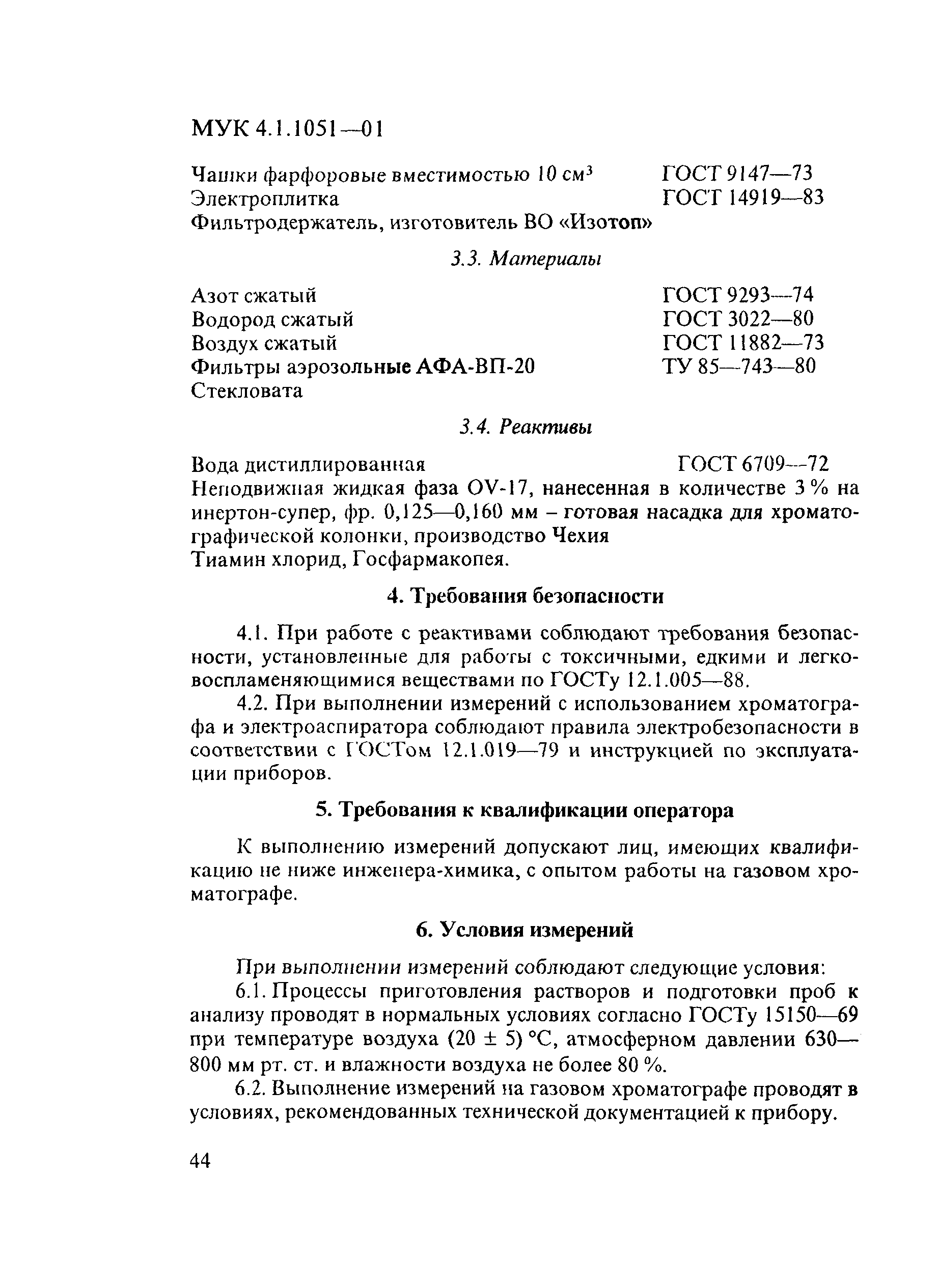 МУК 4.1.1051—01

Чашки фарфоровые вместимостью 10 см$^3$ ГОСТ 9147—73
Электроплитка ГОСТ 14919—83
Фильтродержатель, изготовитель ВО «Изотоп»

3.3. Материалы

Азот сжатый ГОСТ 9293—74
Водород сжатый ГОСТ 3022—80
Воздух сжатый ГОСТ 11882—73
Фильтры аэрозольные АФА-ВП-20 ТУ 85—743—80
Стекловата

3.4. Реактивы

Вода дистиллированная ГОСТ 6709—72
Неподвижная жидкая фаза OV-17, нанесенная в количестве 3 % на инертон-супер, фр. 0,125—0,160 мм – готовая насадка для хроматографической колонки, производство Чехия
Тиамин хлорид, Госфармакопея.

4. Требования безопасности

4.1. При работе с реактивами соблюдают требования безопасности, установленные для работы с токсичными, едкими и легковоспламеняющимися веществами по ГОСТу 12.1.005—88.

4.2. При выполнении измерений с использованием хроматографа и электроаспиратора соблюдают правила электробезопасности в соответствии с ГОСТом 12.1.019—79 и инструкцией по эксплуатации приборов.

5. Требования к квалификации оператора

К выполнению измерений допускают лиц, имеющих квалификацию не ниже инженера-химика, с опытом работы на газовом хроматографе.

6. Условия измерений

При выполнении измерений соблюдают следующие условия:

6.1. Процессы приготовления растворов и подготовки проб к анализу проводят в нормальных условиях согласно ГОСТу 15150—69 при температуре воздуха (20 ± 5) °С, атмосферном давлении 630—800 мм рт. ст. и влажности воздуха не более 80 %.

6.2. Выполнение измерений на газовом хроматографе проводят в условиях, рекомендованных технической документацией к прибору.

44